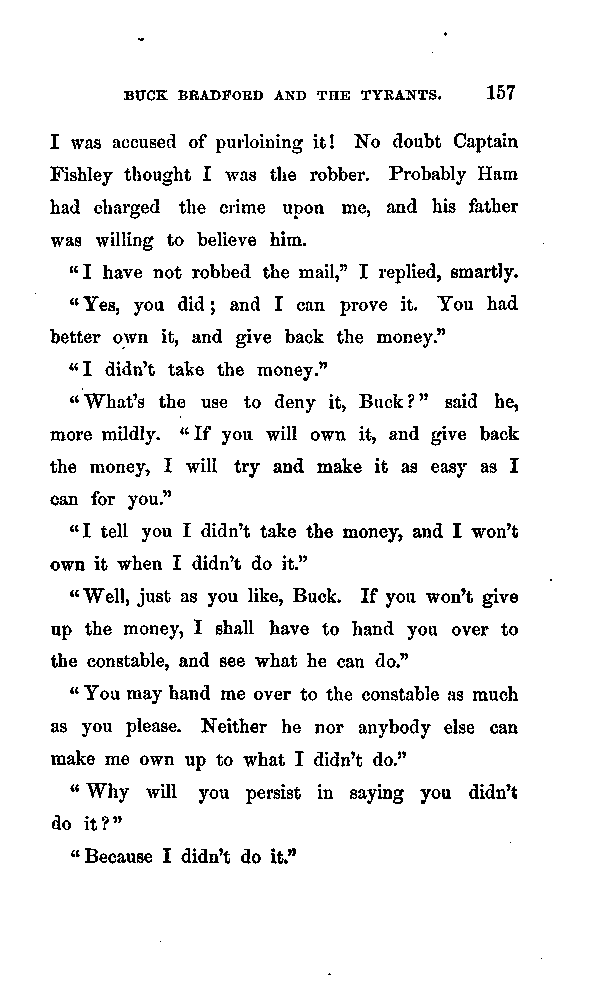 BUCK BRADFORD AND THE TYRANTS. 157

I was accused of purloining it! No doubt Captain Fishley thought I was the robber. Probably Ham had charged the crime upon me, and his father was willing to believe him.

"I have not robbed the mail," I replied, smartly.

"Yes, you did; and I can prove it. You had better own it, and give back the money."

"I didn't take the money."

"What's the use to deny it, Buck?" said he, more mildly. "If you will own it, and give back the money, I will try and make it as easy as I can for you."

"I tell you I didn't take the money, and I won't own it when I didn't do it."

"Well, just as you like, Buck. If you won't give up the money, I shall have to hand you over to the constable, and see what he can do."

"You may hand me over to the constable as much as you please. Neither he nor anybody else can make me own up to what I didn't do."

"Why will you persist in saying you didn't do it?"

"Because I didn't do it."